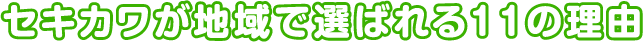 セキカワが地域で選ばれる11の理由